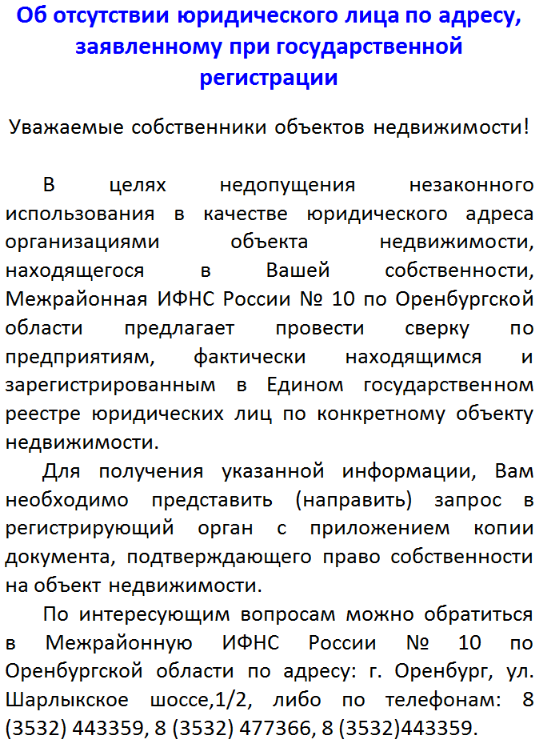 Об отсутствии юридического лица по адресу, заявленному при государственной регистрации

Уважаемые собственники объектов недвижимости!

В целях недопущения незаконного использования в качестве юридического адреса организациями объекта недвижимости, находящегося в Вашей собственности, Межрайонная ИФНС России № 10 по Оренбургской области предлагает провести сверку по предприятиям, фактически находящимся и зарегистрированным в Едином государственном реестре юридических лиц по конкретному объекту недвижимости.

Для получения указанной информации, Вам необходимо представить (направить) запрос в регистрирующий орган с приложением копии документа, подтверждающего право собственности на объект недвижимости.

По интересующим вопросам можно обратиться в Межрайонную ИФНС России № 10 по Оренбургской области по адресу: г. Оренбург, ул. Шарлыкское шоссе,1/2, либо по телефонам: 8 (3532) 443359, 8 (3532) 477366, 8 (3532)443359.